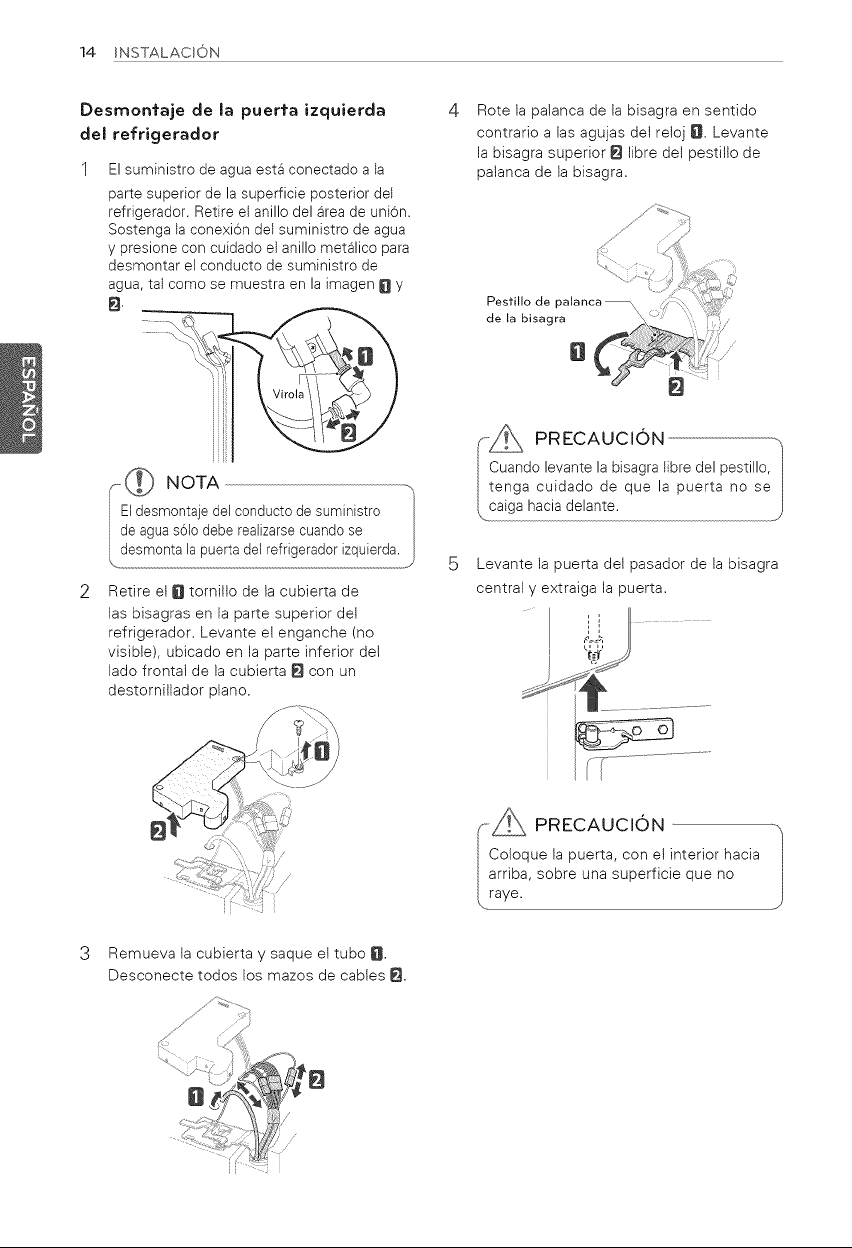 14 INSTALACIÓN

Desmontaje de la puerta izquierda del refrigerador

1 El suministro de agua está conectado a la parte superior de la superficie posterior del refrigerador. Retire el anillo del área de unión. Sostenga la conexión del suministro de agua y presione con cuidado el anillo metálico para desmontar el conducto de suministro de agua, tal como se muestra en la imagen 1 y 2.

Virola

1

2

NOTA

El desmontaje del conducto de suministro de agua sólo debe realizarse cuando se desmonta la puerta del refrigerador izquierda.

2 Retire el 1 tornillo de la cubierta de las bisagras en la parte superior del refrigerador. Levante el enganche (no visible), ubicado en la parte inferior del lado frontal de la cubierta 2 con un destornillador plano.

1

2

3 Remueva la cubierta y saque el tubo 1. Desconecte todos los mazos de cables 2.

1

2

4 Rote la palanca de la bisagra en sentido contrario a las agujas del reloj 1. Levante la bisagra superior 2 libre del pestillo de palanca de la bisagra.

Pestillo de palanca de la bisagra

1

2

PRECAUCIÓN

Cuando levante la bisagra libre del pestillo, tenga cuidado de que la puerta no se caiga hacia delante.

5 Levante la puerta del pasador de la bisagra central y extraiga la puerta.

PRECAUCIÓN

Coloque la puerta, con el interior hacia arriba, sobre una superficie que no raye.

ESPAÑOL